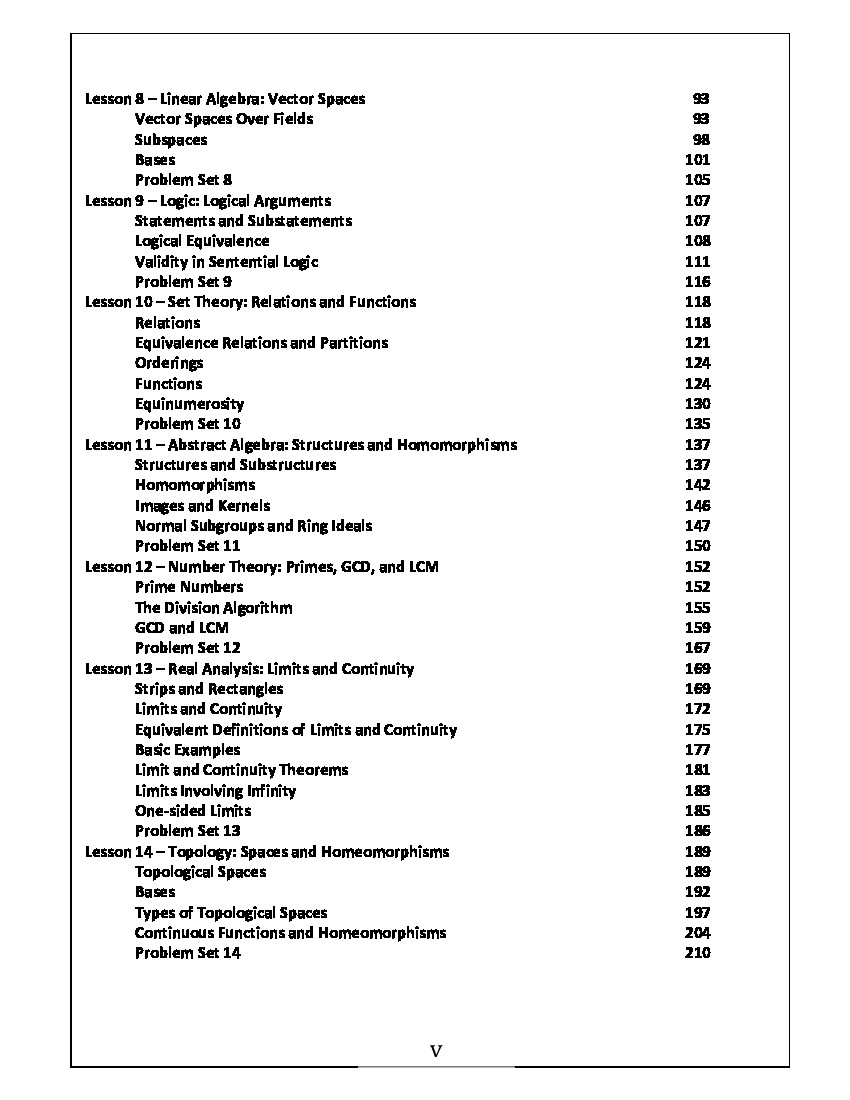 Lesson 8 – Linear Algebra: Vector Spaces 93
Vector Spaces Over Fields 93
Subspaces 98
Bases 101
Problem Set 8 105
Lesson 9 – Logic: Logical Arguments 107
Statements and Substatements 107
Logical Equivalence 108
Validity in Sentential Logic 111
Problem Set 9 116
Lesson 10 – Set Theory: Relations and Functions 118
Relations 118
Equivalence Relations and Partitions 121
Orderings 124
Functions 124
Equinumerosity 130
Problem Set 10 135
Lesson 11 – Abstract Algebra: Structures and Homomorphisms 137
Structures and Substructures 137
Homomorphisms 142
Images and Kernels 146
Normal Subgroups and Ring Ideals 147
Problem Set 11 150
Lesson 12 – Number Theory: Primes, GCD, and LCM 152
Prime Numbers 152
The Division Algorithm 155
GCD and LCM 159
Problem Set 12 167
Lesson 13 – Real Analysis: Limits and Continuity 169
Strips and Rectangles 169
Limits and Continuity 172
Equivalent Definitions of Limits and Continuity 175
Basic Examples 177
Limit and Continuity Theorems 181
Limits Involving Infinity 183
One-sided Limits 185
Problem Set 13 186
Lesson 14 – Topology: Spaces and Homeomorphisms 189
Topological Spaces 189
Bases 192
Types of Topological Spaces 197
Continuous Functions and Homeomorphisms 204
Problem Set 14 210

V